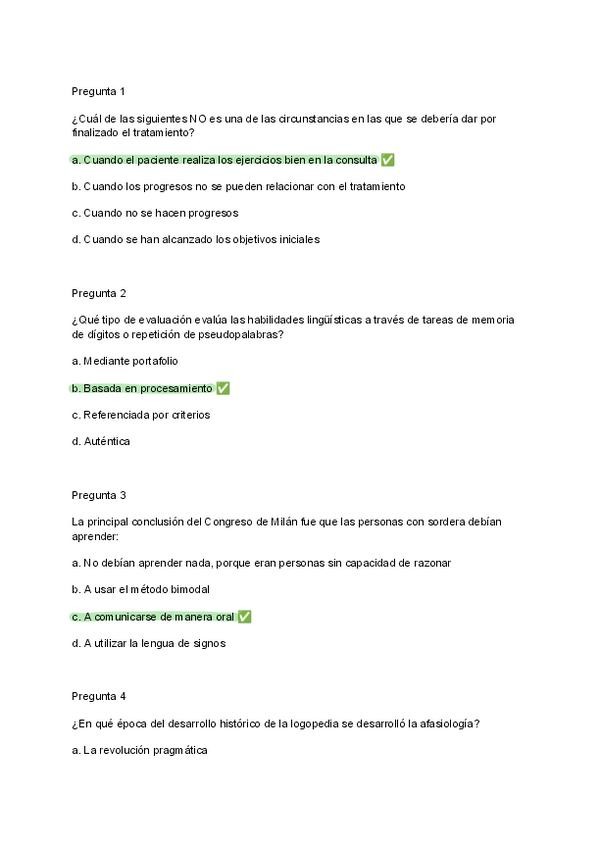 Pregunta 1

¿Cuál de las siguientes NO es una de las circunstancias en las que se debería dar por finalizado el tratamiento?

a. Cuando el paciente realiza los ejercicios bien en la consulta ✅

b. Cuando los progresos no se pueden relacionar con el tratamiento

c. Cuando no se hacen progresos

d. Cuando se han alcanzado los objetivos iniciales

Pregunta 2

¿Qué tipo de evaluación evalúa las habilidades lingüísticas a través de tareas de memoria de dígitos o repetición de pseudopalabras?

a. Mediante portafolio

b. Basada en procesamiento ✅

c. Referenciada por criterios

d. Auténtica

Pregunta 3

La principal conclusión del Congreso de Milán fue que las personas con sordera debían aprender:

a. No debían aprender nada, porque eran personas sin capacidad de razonar

b. A usar el método bimodal

c. A comunicarse de manera oral ✅

d. A utilizar la lengua de signos

Pregunta 4

¿En qué época del desarrollo histórico de la logopedia se desarrolló la afasiología?

a. La revolución pragmática